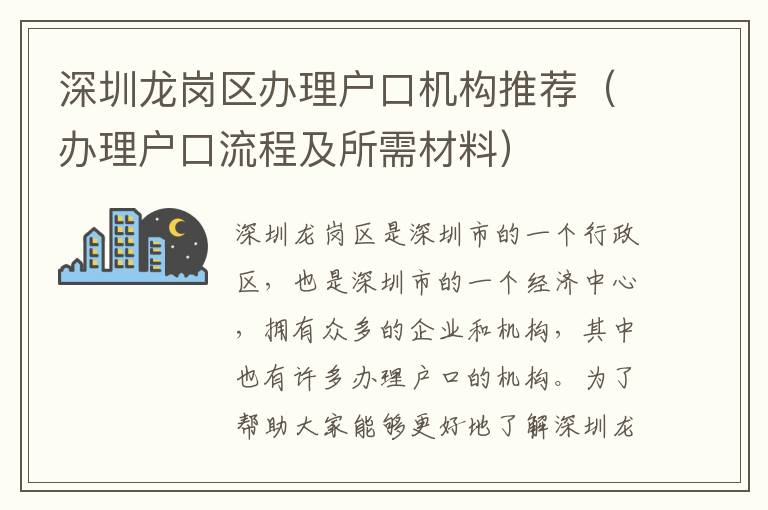 深圳龙岗区办理户口机构推荐（办理户口流程及所需材料）

深圳龙岗区是深圳市的一个行政区，也是深圳市的一个经济中心，拥有众多的企业和机构，其中也有许多办理户口的机构。为了帮助大家能够更好地了解深圳龙